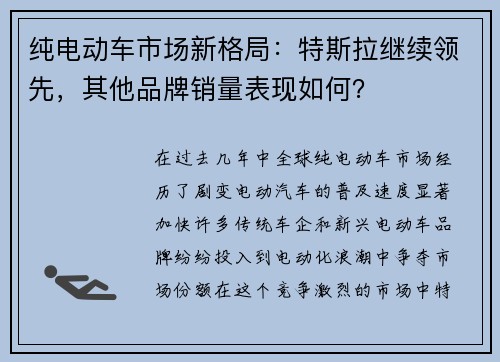 纯电动车市场新格局：特斯拉继续领先，其他品牌销量表现如何？

在过去几年中全球纯电动车市场经历了剧变电动汽车的普及速度显著加快许多传统车企和新兴电动车品牌纷纷投入到电动化浪潮中争夺市场份额在这个竞争激烈的市场中特